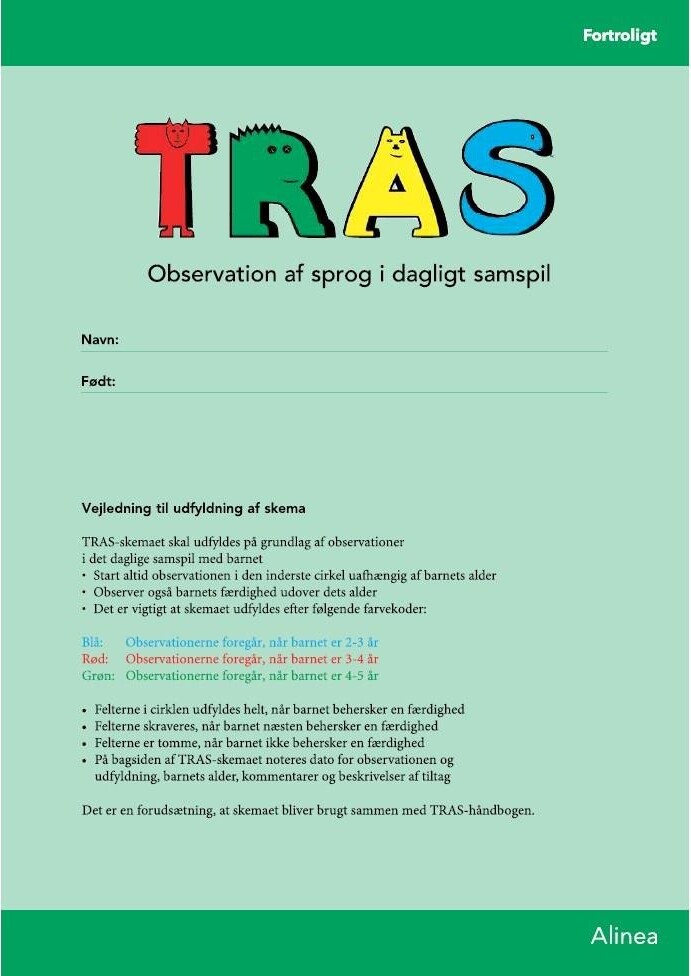 Fortroligt

TRAS

Observation af sprog i dagligt samspil

Navn:

Født:

Vejledning til udfyldning af skema

TRAS-skemaet skal udfyldes på grundlag af observationer i det daglige samspil med barnet
• Start altid observationen i den inderste cirkel uafhængig af barnets alder
• Observer også barnets færdighed udover dets alder
• Det er vigtigt at skemaet udfyldes efter følgende farvekoder:

Blå: Observationerne foregår, når barnet er 2-3 år
Rød: Observationerne foregår, når barnet er 3-4 år
Grøn: Observationerne foregår, når barnet er 4-5 år

• Felterne i cirklen udfyldes helt, når barnet behersker en færdighed
• Felterne skraveres, når barnet næsten behersker en færdighed
• Felterne er tomme, når barnet ikke behersker en færdighed
• På bagsiden af TRAS-skemaet noteres dato for observationen og udfyldning, barnets alder, kommentarer og beskrivelser af tiltag

Det er en forudsætning, at skemaet bliver brugt sammen med TRAS-håndbogen.

Alinea